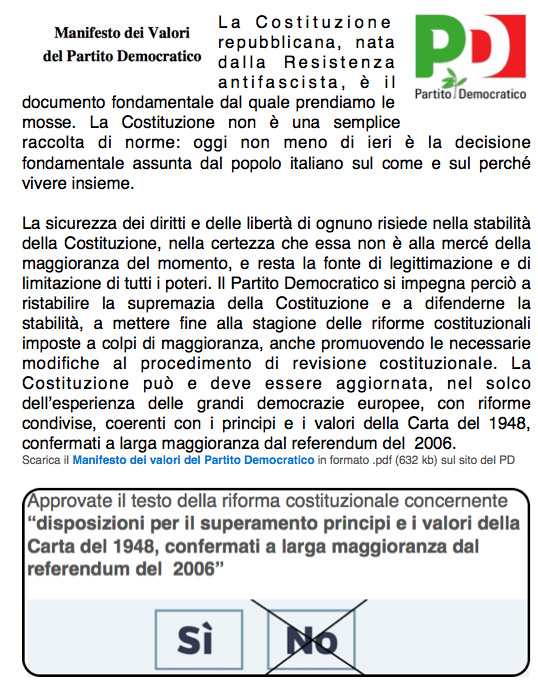 Manifesto dei Valori del Partito Democratico

PD
Partito Democratico

La Costituzione repubblicana, nata dalla Resistenza antifascista, è il documento fondamentale dal quale prendiamo le mosse. La Costituzione non è una semplice raccolta di norme: oggi non meno di ieri è la decisione fondamentale assunta dal popolo italiano sul come e sul perché vivere insieme.

La sicurezza dei diritti e delle libertà di ognuno risiede nella stabilità della Costituzione, nella certezza che essa non è alla mercé della maggioranza del momento, e resta la fonte di legittimazione e di limitazione di tutti i poteri. Il Partito Democratico si impegna perciò a ristabilire la supremazia della Costituzione e a difenderne la stabilità, a mettere fine alla stagione delle riforme costituzionali imposte a colpi di maggioranza, anche promuovendo le necessarie modifiche al procedimento di revisione costituzionale. La Costituzione può e deve essere aggiornata, nel solco dell'esperienza delle grandi democrazie europee, con riforme condivise, coerenti con i principi e i valori della Carta del 1948, confermati a larga maggioranza dal referendum del 2006.
Scarica il Manifesto dei valori del Partito Democratico in formato .pdf (632 kb) sul sito del PD

Approvate il testo della riforma costituzionale concernente "disposizioni per il superamento principi e i valori della Carta del 1948, confermati a larga maggioranza dal referendum del 2006"

Sì No